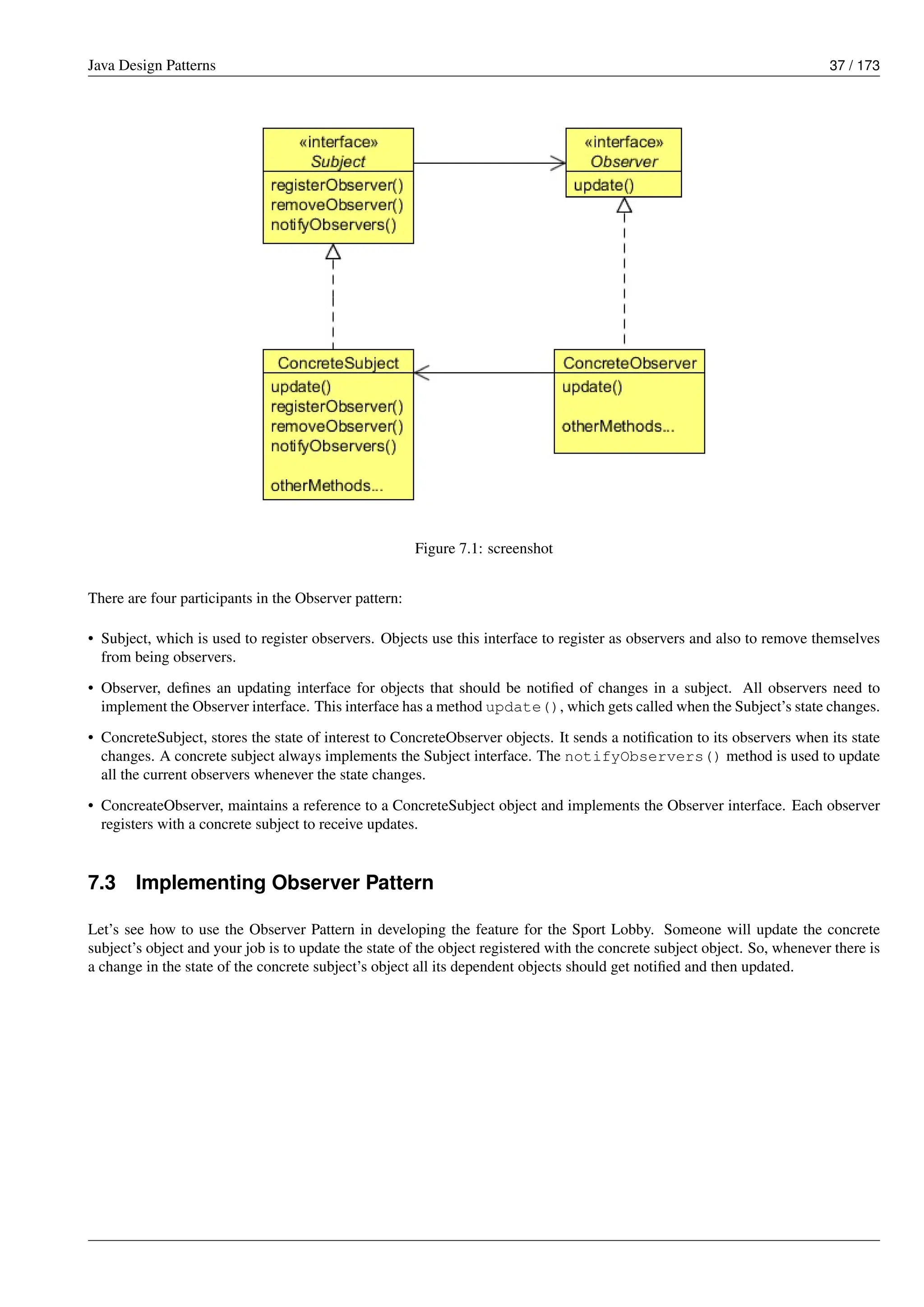 Java Design Patterns

37 / 173

«interface»
Subject

registerObserver()
removeObserver()
notifyObservers()

«interface»
Observer

update()

ConcreteSubject

update()
registerObserver()
removeObserver()
notifyObservers()

otherMethods...

ConcreteObserver

update()

otherMethods...

Figure 7.1: screenshot

There are four participants in the Observer pattern:

• Subject, which is used to register observers. Objects use this interface to register as observers and also to remove themselves from being observers.

• Observer, defines an updating interface for objects that should be notified of changes in a subject. All observers need to implement the Observer interface. This interface has a method update(), which gets called when the Subject's state changes.

• ConcreteSubject, stores the state of interest to ConcreteObserver objects. It sends a notification to its observers when its state changes. A concrete subject always implements the Subject interface. The notifyObservers() method is used to update all the current observers whenever the state changes.

• ConcreateObserver, maintains a reference to a ConcreteSubject object and implements the Observer interface. Each observer registers with a concrete subject to receive updates.

7.3 Implementing Observer Pattern

Let's see how to use the Observer Pattern in developing the feature for the Sport Lobby. Someone will update the concrete subject's object and your job is to update the state of the object registered with the concrete subject object. So, whenever there is a change in the state of the concrete subject's object all its dependent objects should get notified and then updated.